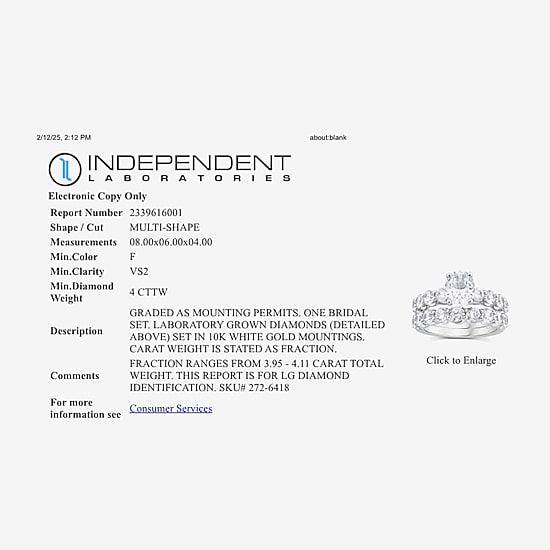 2/12/25, 2:12 PM

about:blank

INDEPENDENT
LABORATORIES

Electronic Copy Only

| | |
|---|---|
| Report Number | 2339616001 |
| Shape / Cut | MULTI-SHAPE |
| Measurements | 08.00x06.00x04.00 |
| Min.Color | F |
| Min.Clarity | VS2 |
| Min.Diamond Weight | 4 CTTW |
| Description | GRADED AS MOUNTING PERMITS. ONE BRIDAL SET. LABORATORY GROWN DIAMONDS (DETAILED ABOVE) SET IN 10K WHITE GOLD MOUNTINGS. CARAT WEIGHT IS STATED AS FRACTION. |
| Comments | FRACTION RANGES FROM 3.95 - 4.11 CARAT TOTAL WEIGHT. THIS REPORT IS FOR LG DIAMOND IDENTIFICATION. SKU# 272-6418 |
| For more information see | Consumer Services |

Click to Enlarge